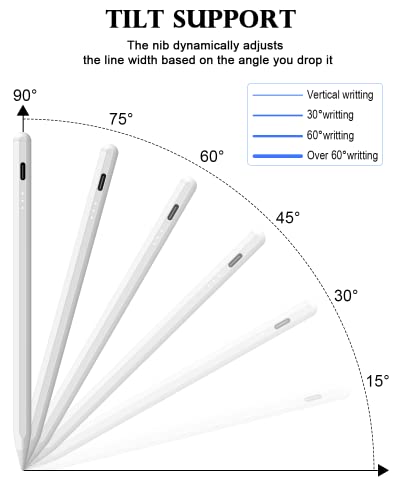 TILT SUPPORT

The nib dynamically adjusts the line width based on the angle you drop it

90°

75°

60°

45°

30°

15°

Vertical writting
30°writting
60°writting
Over 60°writting